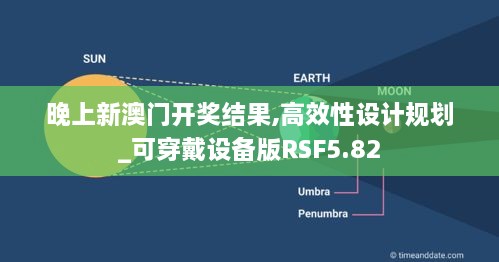 SUN

EARTH

MOON

晚上新澳门开奖结果,高效性设计规划_可穿戴设备版RSF5.82

Umbra

Penumbra

© timeanddate.com